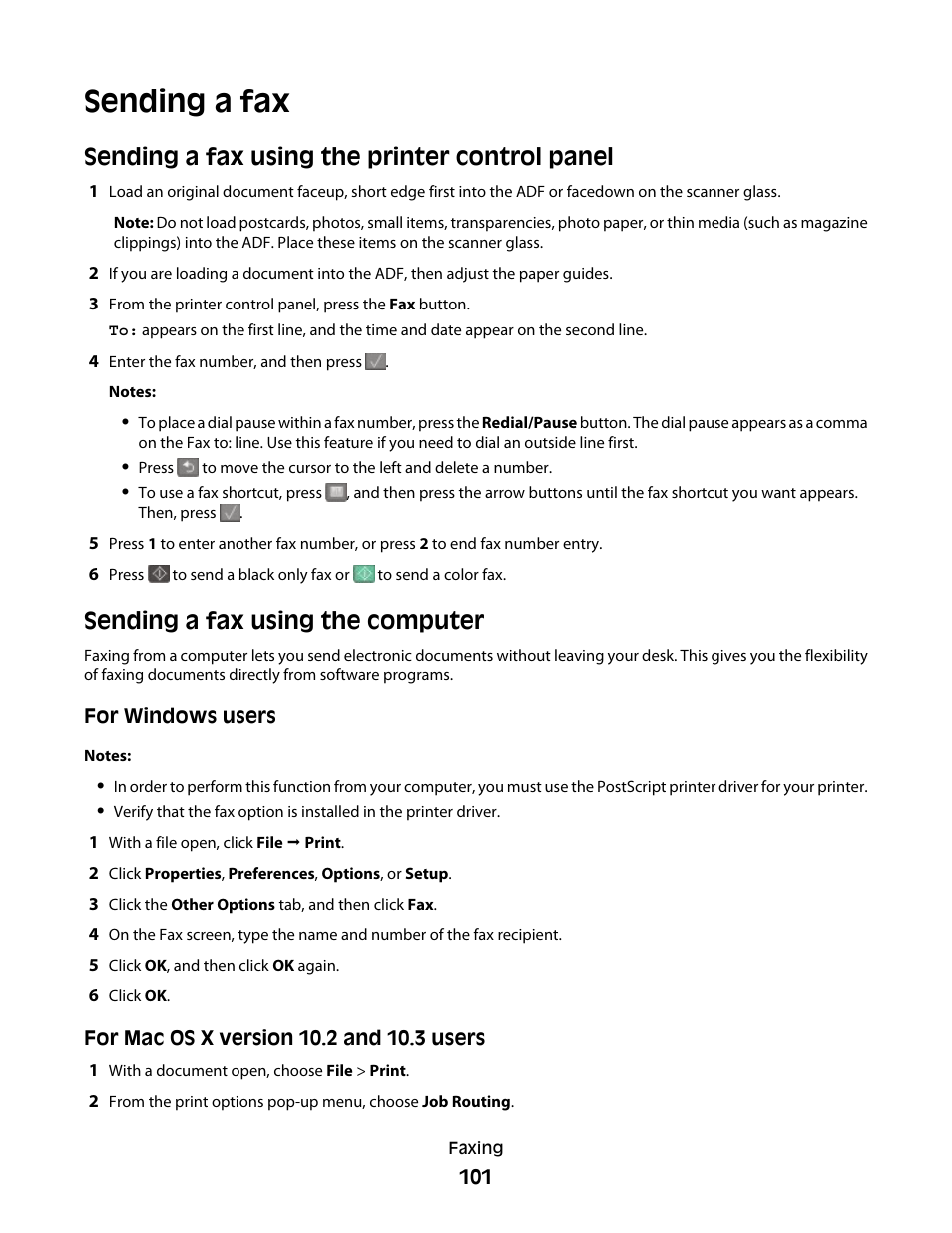 Sending a fax

Sending a fax using the printer control panel

1 Load an original document faceup, short edge first into the ADF or facedown on the scanner glass.

Note: Do not load postcards, photos, small items, transparencies, photo paper, or thin media (such as magazine clippings) into the ADF. Place these items on the scanner glass.

2 If you are loading a document into the ADF, then adjust the paper guides.

3 From the printer control panel, press the Fax button.

To: appears on the first line, and the time and date appear on the second line.

4 Enter the fax number, and then press .

Notes:

• To place a dial pause within a fax number, press the Redial/Pause button. The dial pause appears as a comma on the Fax to: line. Use this feature if you need to dial an outside line first.
• Press to move the cursor to the left and delete a number.
• To use a fax shortcut, press , and then press the arrow buttons until the fax shortcut you want appears. Then, press .

5 Press 1 to enter another fax number, or press 2 to end fax number entry.

6 Press to send a black only fax or to send a color fax.

Sending a fax using the computer

Faxing from a computer lets you send electronic documents without leaving your desk. This gives you the flexibility of faxing documents directly from software programs.

For Windows users

Notes:

• In order to perform this function from your computer, you must use the PostScript printer driver for your printer.
• Verify that the fax option is installed in the printer driver.

1 With a file open, click File → Print.

2 Click Properties, Preferences, Options, or Setup.

3 Click the Other Options tab, and then click Fax.

4 On the Fax screen, type the name and number of the fax recipient.

5 Click OK, and then click OK again.

6 Click OK.

For Mac OS X version 10.2 and 10.3 users

1 With a document open, choose File > Print.

2 From the print options pop-up menu, choose Job Routing.

Faxing

101